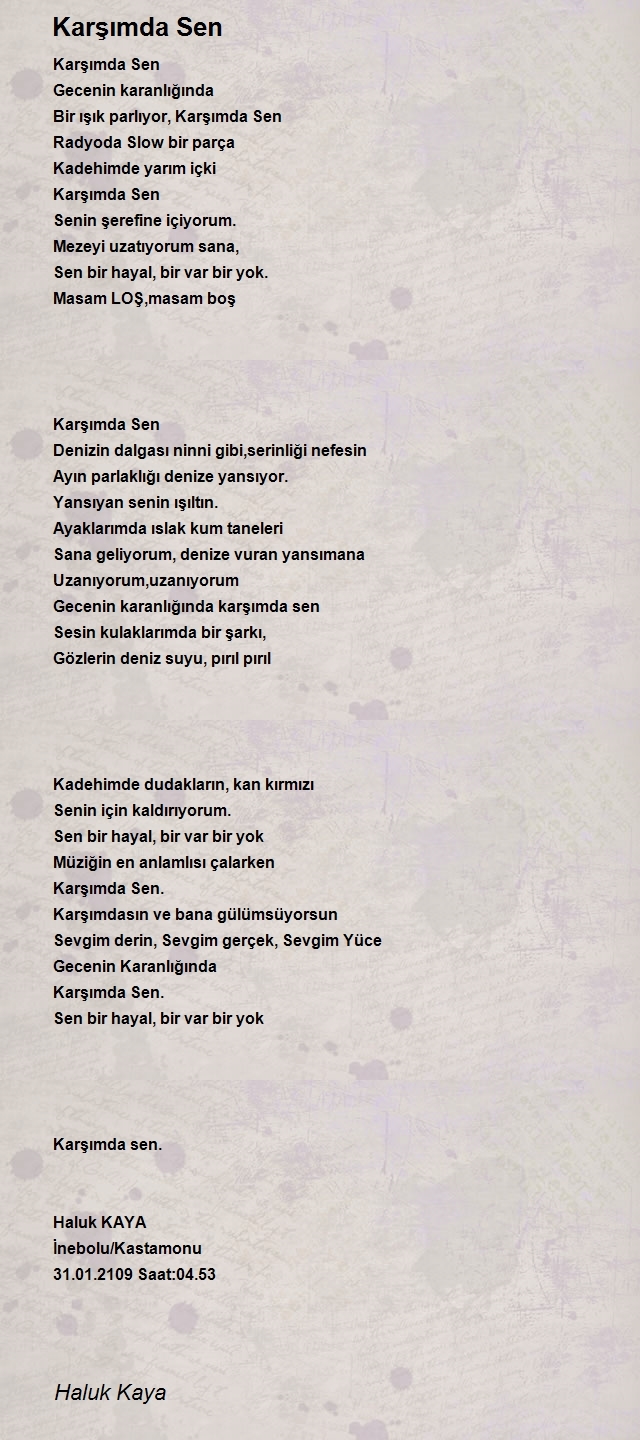 Karşımda Sen

Karşımda Sen
Gecenin karanlığında
Bir ışık parlıyor, Karşımda Sen
Radyoda Slow bir parça
Kadehimde yarım içki
Karşımda Sen
Senin şerefine içiyorum.
Mezeyi uzatıyorum sana,
Sen bir hayal, bir var bir yok.
Masam LOŞ,masam boş

Karşımda Sen
Denizin dalgası ninni gibi,serinliği nefesin
Ayın parlaklığı denize yansıyor.
Yansıyan senin ışıltın.
Ayaklarımda ıslak kum taneleri
Sana geliyorum, denize vuran yansımana
Uzanıyorum,uzanıyorum
Gecenin karanlığında karşımda sen
Sesin kulaklarımda bir şarkı,
Gözlerin deniz suyu, pırıl pırıl

Kadehimde dudakların, kan kırmızı
Senin için kaldırıyorum.
Sen bir hayal, bir var bir yok
Müziğin en anlamlısı çalarken
Karşımda Sen.
Karşımdasın ve bana gülümsüyorsun
Sevgim derin, Sevgim gerçek, Sevgim Yüce
Gecenin Karanlığında
Karşımda Sen.
Sen bir hayal, bir var bir yok

Karşımda sen.

Haluk KAYA
İnebolu/Kastamonu
31.01.2109 Saat:04.53

Haluk Kaya